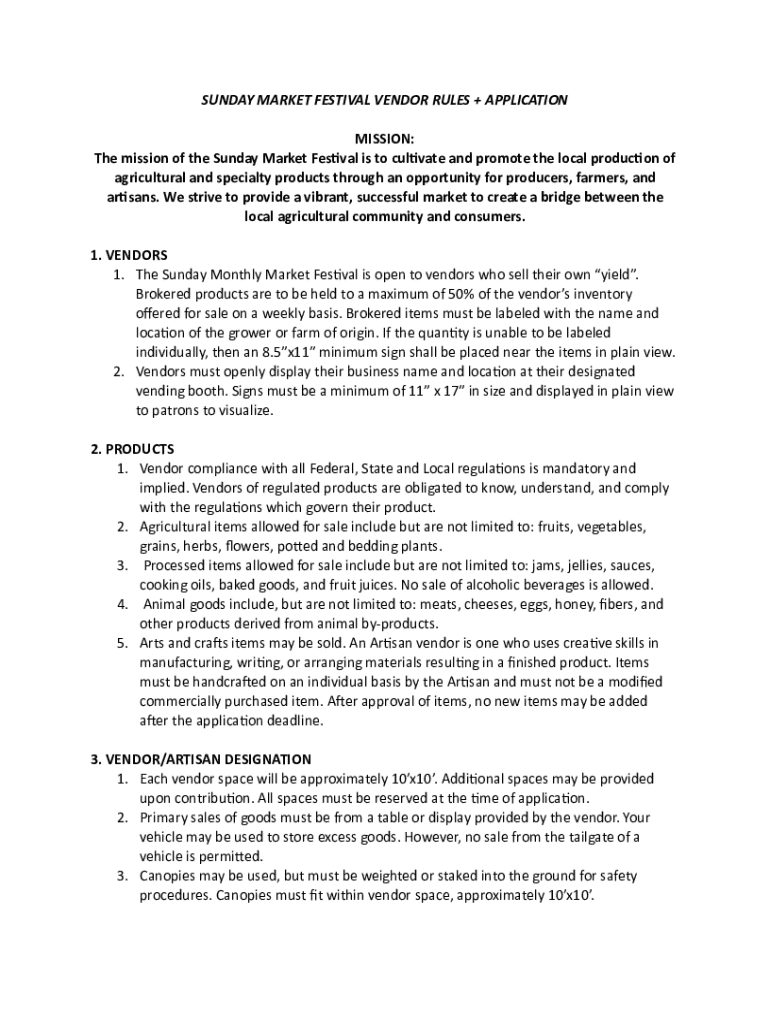 SUNDAY MARKET FESTIVAL VENDOR RULES + APPLICATION

MISSION:
The mission of the Sunday Market Festival is to cultivate and promote the local production of agricultural and specialty products through an opportunity for producers, farmers, and artisans. We strive to provide a vibrant, successful market to create a bridge between the local agricultural community and consumers.

1. VENDORS
1. The Sunday Monthly Market Festival is open to vendors who sell their own “yield”. Brokered products are to be held to a maximum of 50% of the vendor’s inventory offered for sale on a weekly basis. Brokered items must be labeled with the name and location of the grower or farm of origin. If the quantity is unable to be labeled individually, then an 8.5”x11” minimum sign shall be placed near the items in plain view.
2. Vendors must openly display their business name and location at their designated vending booth. Signs must be a minimum of 11” x 17” in size and displayed in plain view to patrons to visualize.

2. PRODUCTS
1. Vendor compliance with all Federal, State and Local regulations is mandatory and implied. Vendors of regulated products are obligated to know, understand, and comply with the regulations which govern their product.
2. Agricultural items allowed for sale include but are not limited to: fruits, vegetables, grains, herbs, flowers, potted and bedding plants.
3. Processed items allowed for sale include but are not limited to: jams, jellies, sauces, cooking oils, baked goods, and fruit juices. No sale of alcoholic beverages is allowed.
4. Animal goods include, but are not limited to: meats, cheeses, eggs, honey, fibers, and other products derived from animal by-products.
5. Arts and crafts items may be sold. An Artisan vendor is one who uses creative skills in manufacturing, writing, or arranging materials resulting in a finished product. Items must be handcrafted on an individual basis by the Artisan and must not be a modified commercially purchased item. After approval of items, no new items may be added after the application deadline.

3. VENDOR/ARTISAN DESIGNATION
1. Each vendor space will be approximately 10’x10’. Additional spaces may be provided upon contribution. All spaces must be reserved at the time of application.
2. Primary sales of goods must be from a table or display provided by the vendor. Your vehicle may be used to store excess goods. However, no sale from the tailgate of a vehicle is permitted.
3. Canopies may be used, but must be weighted or staked into the ground for safety procedures. Canopies must fit within vendor space, approximately 10’x10’.